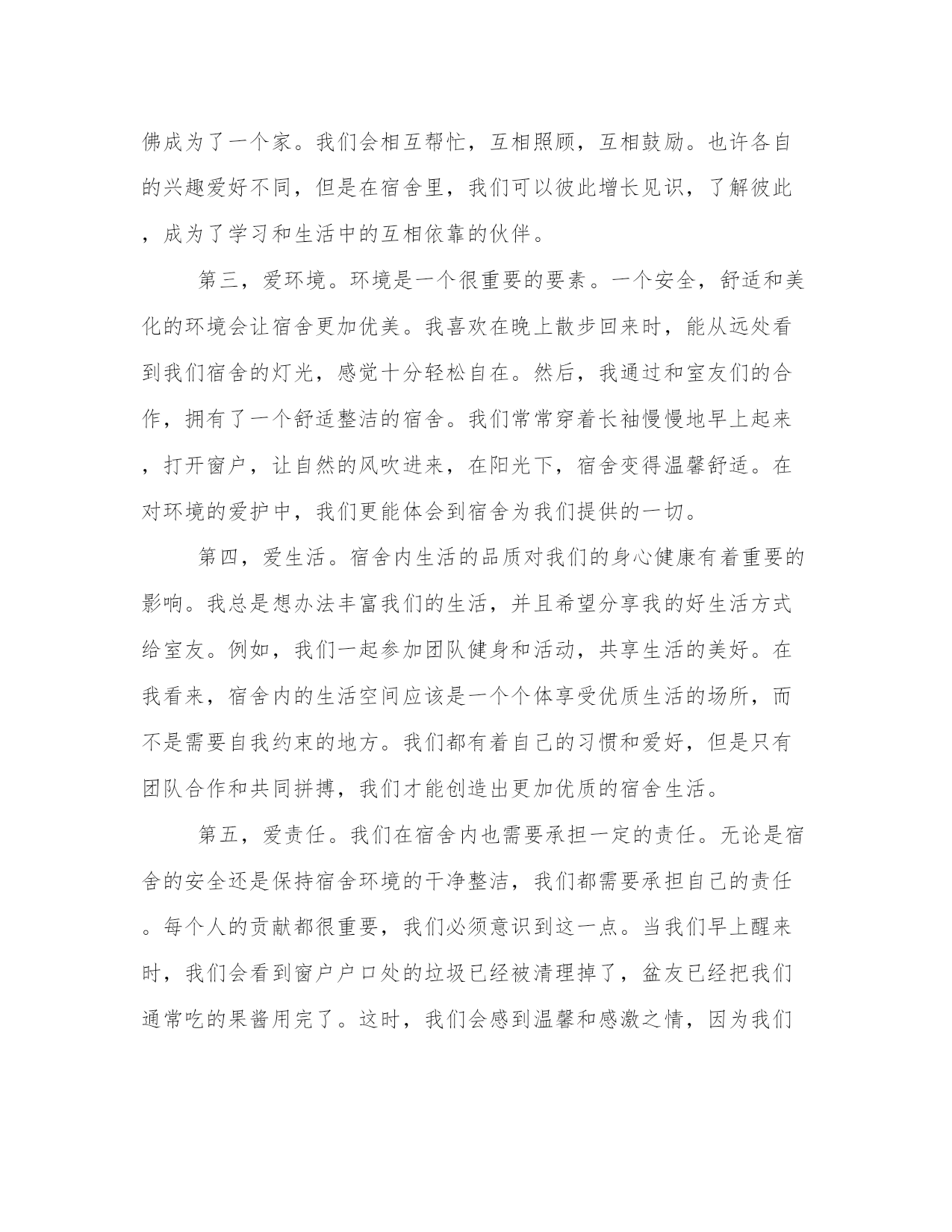 佛成为了一个家。我们会相互帮忙，互相照顾，互相鼓励。也许各自的兴趣爱好不同，但是在宿舍里，我们可以彼此增长见识，了解彼此，成为了学习和生活中的互相依靠的伙伴。

第三，爱环境。环境是一个很重要的要素。一个安全，舒适和美化的环境会让宿舍更加优美。我喜欢在晚上散步回来时，能从远处看到我们宿舍的灯光，感觉十分轻松自在。然后，我通过和室友们的合作，拥有了一个舒适整洁的宿舍。我们常常穿着长袖慢慢地早上起来，打开窗户，让自然的风吹进来，在阳光下，宿舍变得温馨舒适。在对环境的爱护中，我们更能体会到宿舍为我们提供的一切。

第四，爱生活。宿舍内生活的品质对我们的身心健康有着重要的影响。我总是想办法丰富我们的生活，并且希望分享我的好生活方式给室友。例如，我们一起参加团队健身和活动，共享生活的美好。在我看来，宿舍内的生活空间应该是一个个体享受优质生活的场所，而不是需要自我约束的地方。我们都有着自己的习惯和爱好，但是只有团队合作和共同拼搏，我们才能创造出更加优质的宿舍生活。

第五，爱责任。我们在宿舍内也需要承担一定的责任。无论是宿舍的安全还是保持宿舍环境的干净整洁，我们都需要承担自己的责任。每个人的贡献都很重要，我们必须意识到这一点。当我们早上醒来时，我们会看到窗户户口处的垃圾已经被清理掉了，盆友已经把我们通常吃的果酱用完了。这时，我们会感到温馨和感激之情，因为我们